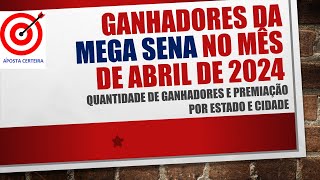 APOSTA CERTEIRA

GANHADORES DA MEGA SENA NO MÊS DE ABRIL DE 2024

QUANTIDADE DE GANHADORES E PREMIAÇÃO POR ESTADO E CIDADE